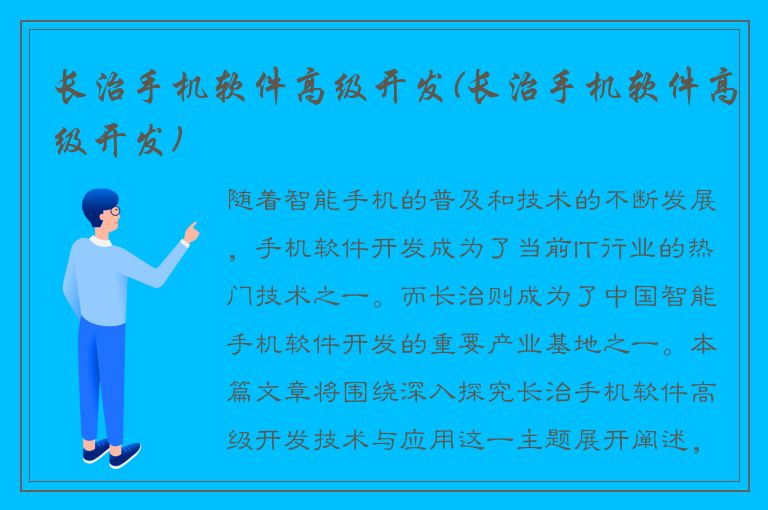 长治手机软件高级开发(长治手机软件高级开发)

随着智能手机的普及和技术的不断发展，手机软件开发成为了当前IT行业的热门技术之一。而长治则成为了中国智能手机软件开发的重要产业基地之一。本篇文章将围绕深入探究长治手机软件高级开发技术与应用这一主题展开阐述，